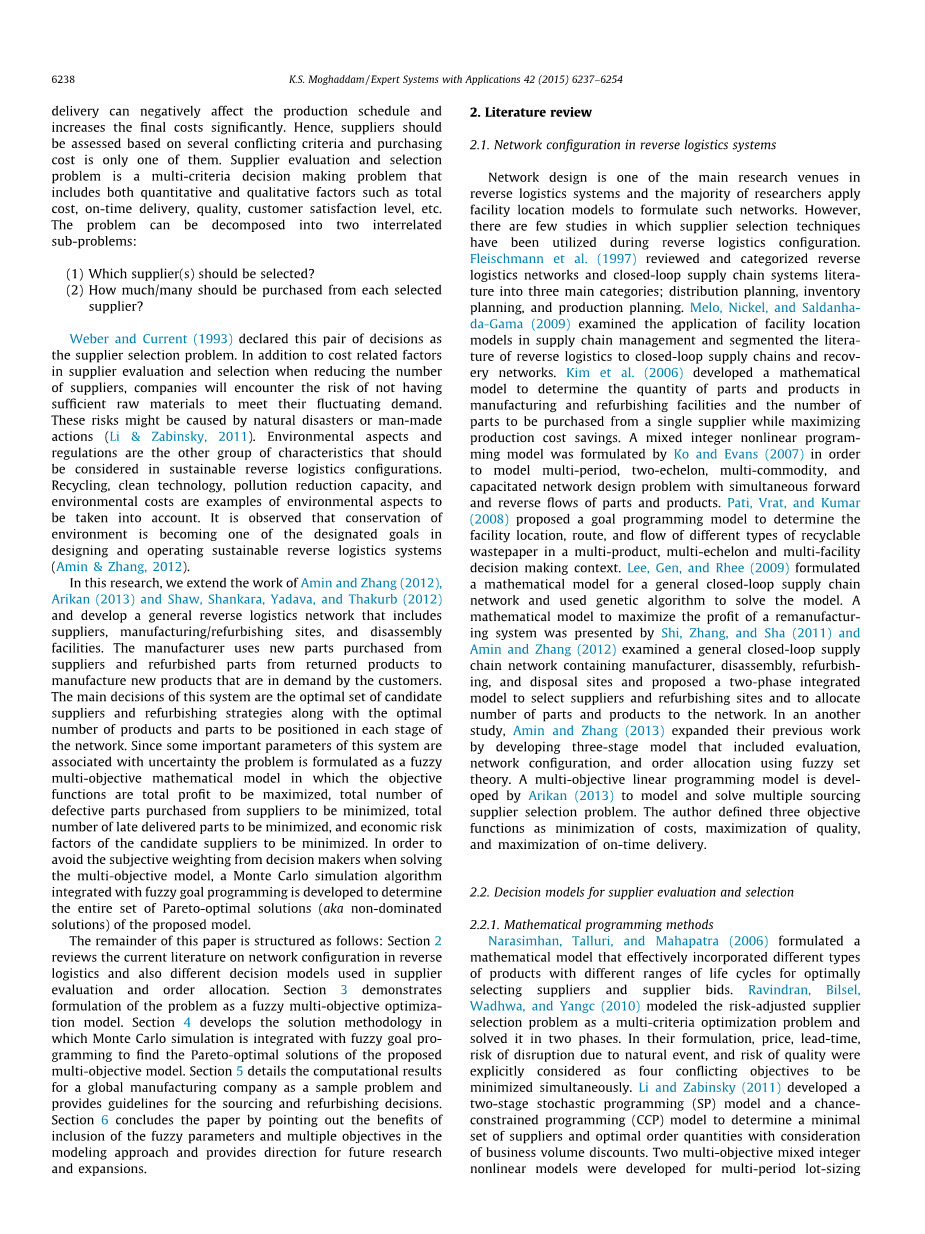 6238

K.S. Moghaddam / Expert Systems with Applications 42 (2015) 6237–6254

delivery can negatively affect the production schedule and increases the final costs significantly. Hence, suppliers should be assessed based on several conflicting criteria and purchasing cost is only one of them. Supplier evaluation and selection problem is a multi-criteria decision making problem that includes both quantitative and qualitative factors such as total cost, on-time delivery, quality, customer satisfaction level, etc. The problem can be decomposed into two interrelated sub-problems:

(1) Which supplier(s) should be selected?
(2) How much/many should be purchased from each selected supplier?

Weber and Current (1993) declared this pair of decisions as the supplier selection problem. In addition to cost related factors in supplier evaluation and selection when reducing the number of suppliers, companies will encounter the risk of not having sufficient raw materials to meet their fluctuating demand. These risks might be caused by natural disasters or man-made actions (Li & Zabinsky, 2011). Environmental aspects and regulations are the other group of characteristics that should be considered in sustainable reverse logistics configurations. Recycling, clean technology, pollution reduction capacity, and environmental costs are examples of environmental aspects to be taken into account. It is observed that conservation of environment is becoming one of the designated goals in designing and operating sustainable reverse logistics systems (Amin & Zhang, 2012).

In this research, we extend the work of Amin and Zhang (2012), Arikan (2013) and Shaw, Shankara, Yadava, and Thakurb (2012) and develop a general reverse logistics network that includes suppliers, manufacturing/refurbishing sites, and disassembly facilities. The manufacturer uses new parts purchased from suppliers and refurbished parts from returned products to manufacture new products that are in demand by the customers. The main decisions of this system are the optimal set of candidate suppliers and refurbishing strategies along with the optimal number of products and parts to be positioned in each stage of the network. Since some important parameters of this system are associated with uncertainty the problem is formulated as a fuzzy multi-objective mathematical model in which the objective functions are total profit to be maximized, total number of defective parts purchased from suppliers to be minimized, total number of late delivered parts to be minimized, and economic risk factors of the candidate suppliers to be minimized. In order to avoid the subjective weighting from decision makers when solving the multi-objective model, a Monte Carlo simulation algorithm integrated with fuzzy goal programming is developed to determine the entire set of Pareto-optimal solutions (aka non-dominated solutions) of the proposed model.

The remainder of this paper is structured as follows: Section 2 reviews the current literature on network configuration in reverse logistics and also different decision models used in supplier evaluation and order allocation. Section 3 demonstrates formulation of the problem as a fuzzy multi-objective optimization model. Section 4 develops the solution methodology in which Monte Carlo simulation is integrated with fuzzy goal programming to find the Pareto-optimal solutions of the proposed multi-objective model. Section 5 details the computational results for a global manufacturing company as a sample problem and provides guidelines for the sourcing and refurbishing decisions. Section 6 concludes the paper by pointing out the benefits of inclusion of the fuzzy parameters and multiple objectives in the modeling approach and provides direction for future research and expansions.

2. Literature review

2.1. Network configuration in reverse logistics systems

Network design is one of the main research venues in reverse logistics systems and the majority of researchers apply facility location models to formulate such networks. However, there are few studies in which supplier selection techniques have been utilized during reverse logistics configuration. Fleischmann et al. (1997) reviewed and categorized reverse logistics networks and closed-loop supply chain systems literature into three main categories; distribution planning, inventory planning, and production planning. Melo, Nickel, and Saldanha-da-Gama (2009) examined the application of facility location models in supply chain management and segmented the literature of reverse logistics to closed-loop supply chains and recovery networks. Kim et al. (2006) developed a mathematical model to determine the quantity of parts and products in manufacturing and refurbishing facilities and the number of parts to be purchased from a single supplier while maximizing production cost savings. A mixed integer nonlinear programming model was formulated by Ko and Evans (2007) in order to model multi-period, two-echelon, multi-commodity, and capacitated network design problem with simultaneous forward and reverse flows of parts and products. Pati, Vrat, and Kumar (2008) proposed a goal programming model to determine the facility location, route, and flow of different types of recyclable wastepaper in a multi-product, multi-echelon and multi-facility decision making context. Lee, Gen, and Rhee (2009) formulated a mathematical model for a general closed-loop supply chain network and used genetic algorithm to solve the model. A mathematical model to maximize the profit of a remanufacturing system was presented by Shi, Zhang, and Sha (2011) and Amin and Zhang (2012) examined a general closed-loop supply chain network containing manufacturer, disassembly, refurbishing, and disposal sites and proposed a two-phase integrated model to select suppliers and refurbishing sites and to allocate number of parts and products to the network. In an another study, Amin and Zhang (2013) expanded their previous work by developing three-stage model that included evaluation, network configuration, and order allocation using fuzzy set theory. A multi-objective linear programming model is developed by Arikan (2013) to model and solve multiple sourcing supplier selection problem. The author defined three objective functions as minimization of costs, maximization of quality, and maximization of on-time delivery.

2.2. Decision models for supplier evaluation and selection

2.2.1. Mathematical programming methods

Narasimhan, Talluri, and Mahapatra (2006) formulated a mathematical model that effectively incorporated different types of products with different ranges of life cycles for optimally selecting suppliers and supplier bids. Ravindran, Bilsel, Wadhwa, and Yangc (2010) modeled the risk-adjusted supplier selection problem as a multi-criteria optimization problem and solved it in two phases. In their formulation, price, lead-time, risk of disruption due to natural event, and risk of quality were explicitly considered as four conflicting objectives to be minimized simultaneously. Li and Zabinsky (2011) developed a two-stage stochastic programming (SP) model and a chance-constrained programming (CCP) model to determine a minimal set of suppliers and optimal order quantities with consideration of business volume discounts. Two multi-objective mixed integer nonlinear models were developed for multi-period lot-sizing